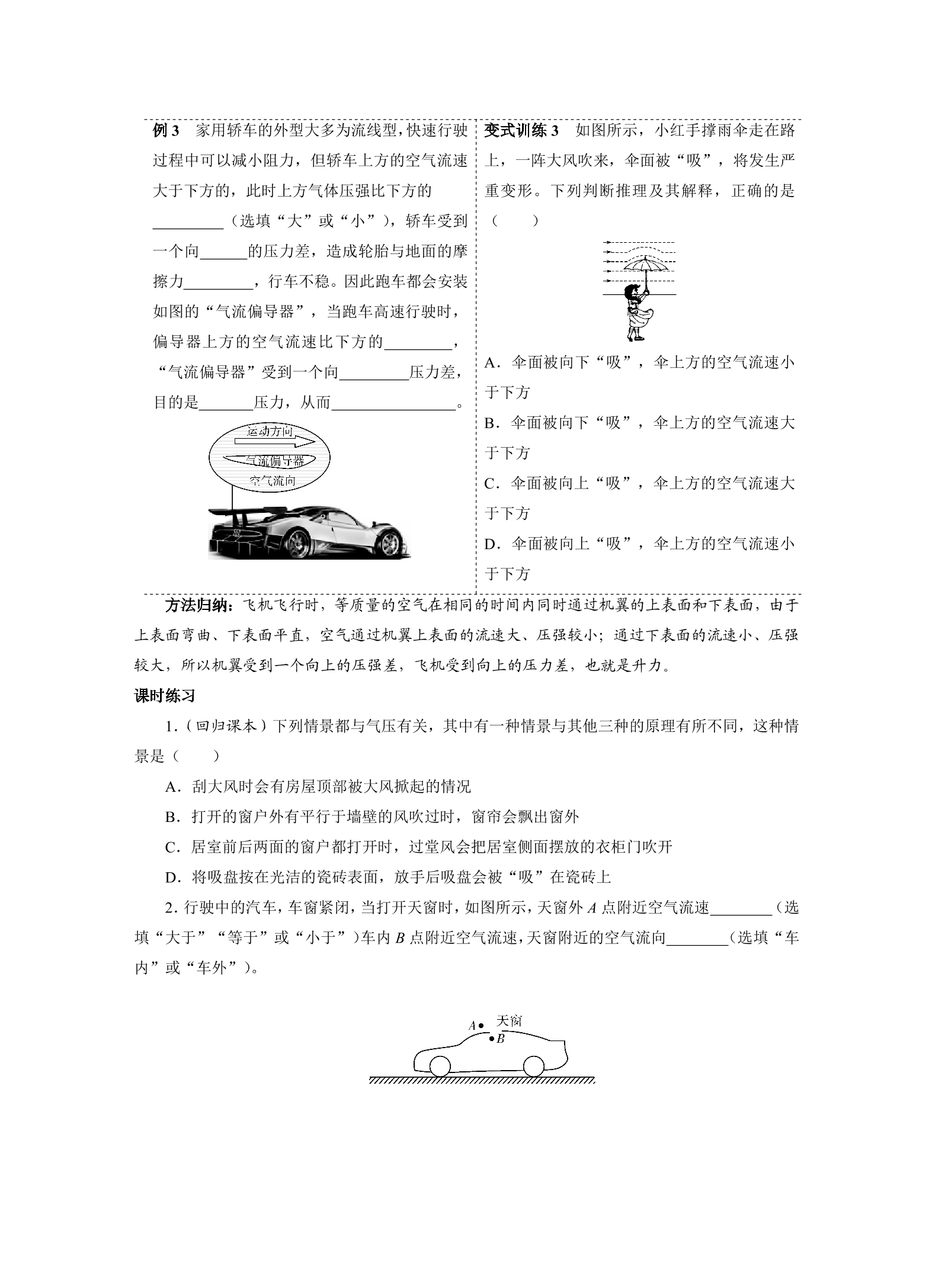 例3 家用轿车的外型大多为流线型，快速行驶过程中可以减小阻力，但轿车上方的空气流速大于下方的，此时上方气体压强比下方的____（选填“大”或“小”），轿车受到一个向____的压力差，造成轮胎与地面的摩擦力____，行车不稳。因此跑车都会安装如图的“气流偏导器”，当跑车高速行驶时，偏导器上方的空气流速比下方的____，“气流偏导器”受到一个向____压力差，目的是____压力，从而____。

运动方向
气流偏导器
空气流向

变式训练3 如图所示，小红手撑雨伞走在路上，一阵大风吹来，伞面被“吸”，将发生严重变形。下列判断推理及其解释，正确的是（　　）

A．伞面被向下“吸”，伞上方的空气流速小于下方

B．伞面被向下“吸”，伞上方的空气流速大于下方

C．伞面被向上“吸”，伞上方的空气流速大于下方

D．伞面被向上“吸”，伞上方的空气流速小于下方

方法归纳：飞机飞行时，等质量的空气在相同的时间内同时通过机翼的上表面和下表面，由于上表面弯曲、下表面平直，空气通过机翼上表面的流速大、压强较小；通过下表面的流速小、压强较大，所以机翼受到一个向上的压强差，飞机受到向上的压力差，也就是升力。

课时练习

1.（回归课本）下列情景都与气压有关，其中有一种情景与其他三种的原理有所不同，这种情景是（　　）

A．刮大风时会有房屋顶部被大风掀起的情况

B．打开的窗户外有平行于墙壁的风吹过时，窗帘会飘出窗外

C．居室前后两面的窗户都打开时，过堂风会把居室侧面摆放的衣柜门吹开

D．将吸盘按在光洁的瓷砖表面，放手后吸盘会被“吸”在瓷砖上

2.行驶中的汽车，车窗紧闭，当打开天窗时，如图所示，天窗外A点附近空气流速____（选填“大于”“等于”或“小于”）车内B点附近空气流速，天窗附近的空气流向____（选填“车内”或“车外”）。

A
天窗
B